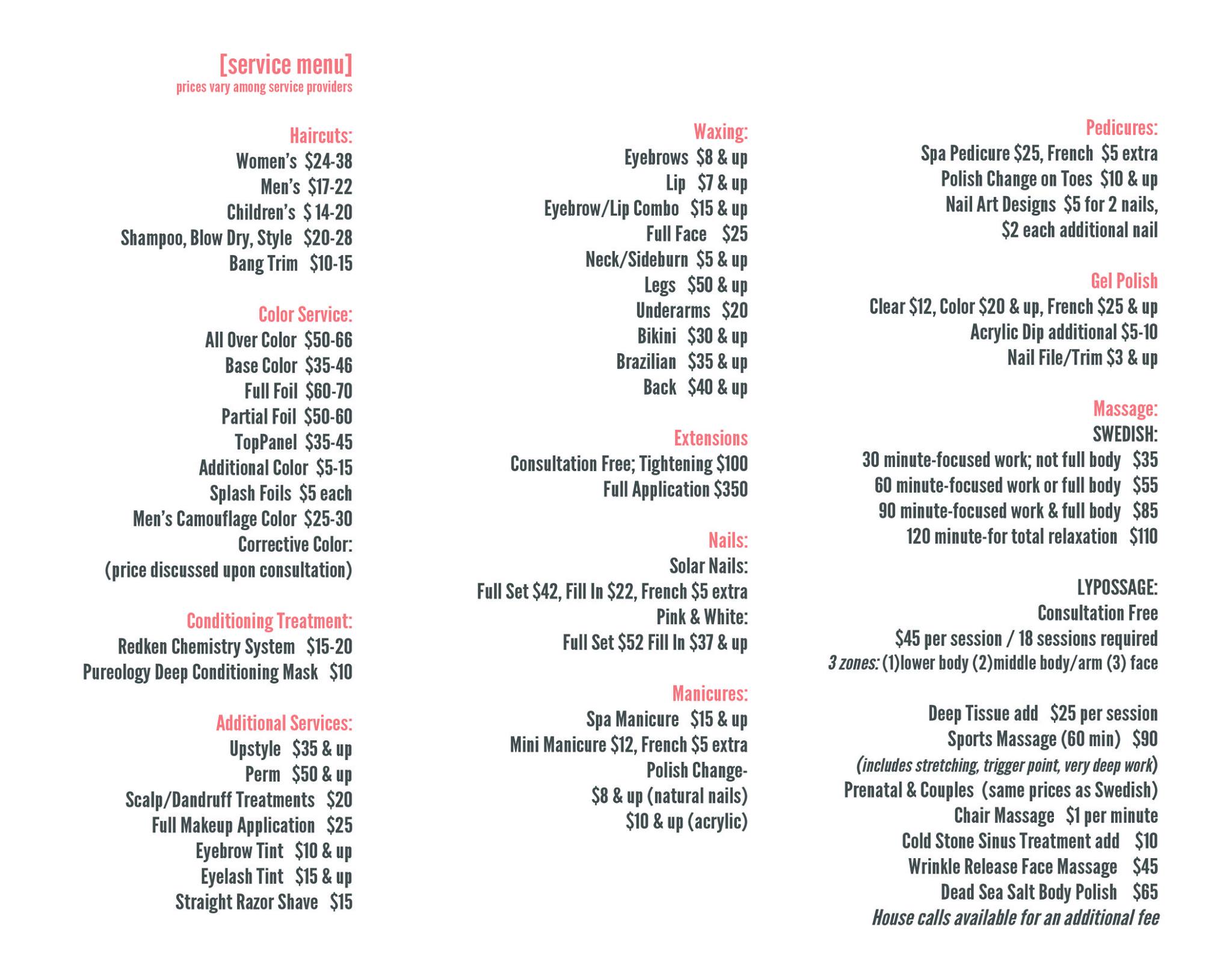 [service menu]
prices vary among service providers

Haircuts:
Women's $24-38
Men's $17-22
Children's $ 14-20
Shampoo, Blow Dry, Style $20-28
Bang Trim $10-15

Color Service:
All Over Color $50-66
Base Color $35-46
Full Foil $60-70
Partial Foil $50-60
TopPanel $35-45
Additional Color $5-15
Splash Foils $5 each
Men's Camouflage Color $25-30
Corrective Color:
(price discussed upon consultation)

Conditioning Treatment:
Redken Chemistry System $15-20
Pureology Deep Conditioning Mask $10

Additional Services:
Upstyle $35 & up
Perm $50 & up
Scalp/Dandruff Treatments $20
Full Makeup Application $25
Eyebrow Tint $10 & up
Eyelash Tint $15 & up
Straight Razor Shave $15

Waxing:
Eyebrows $8 & up
Lip $7 & up
Eyebrow/Lip Combo $15 & up
Full Face $25
Neck/Sideburn $5 & up
Legs $50 & up
Underarms $20
Bikini $30 & up
Brazilian $35 & up
Back $40 & up

Extensions
Consultation Free; Tightening $100
Full Application $350

Nails:
Solar Nails:
Full Set $42, Fill In $22, French $5 extra
Pink & White:
Full Set $52 Fill In $37 & up

Manicures:
Spa Manicure $15 & up
Mini Manicure $12, French $5 extra
Polish Change-
$8 & up (natural nails)
$10 & up (acrylic)

Pedicures:
Spa Pedicure $25, French $5 extra
Polish Change on Toes $10 & up
Nail Art Designs $5 for 2 nails,
$2 each additional nail

Gel Polish
Clear $12, Color $20 & up, French $25 & up
Acrylic Dip additional $5-10
Nail File/Trim $3 & up

Massage:
SWEDISH:
30 minute-focused work; not full body $35
60 minute-focused work or full body $55
90 minute-focused work & full body $85
120 minute-for total relaxation $110

LYPOSSAGE:
Consultation Free
$45 per session / 18 sessions required
3 zones: (1)lower body (2)middle body/arm (3) face

Deep Tissue add $25 per session
Sports Massage (60 min) $90
(includes stretching, trigger point, very deep work)
Prenatal & Couples (same prices as Swedish)
Chair Massage $1 per minute
Cold Stone Sinus Treatment add $10
Wrinkle Release Face Massage $45
Dead Sea Salt Body Polish $65
House calls available for an additional fee